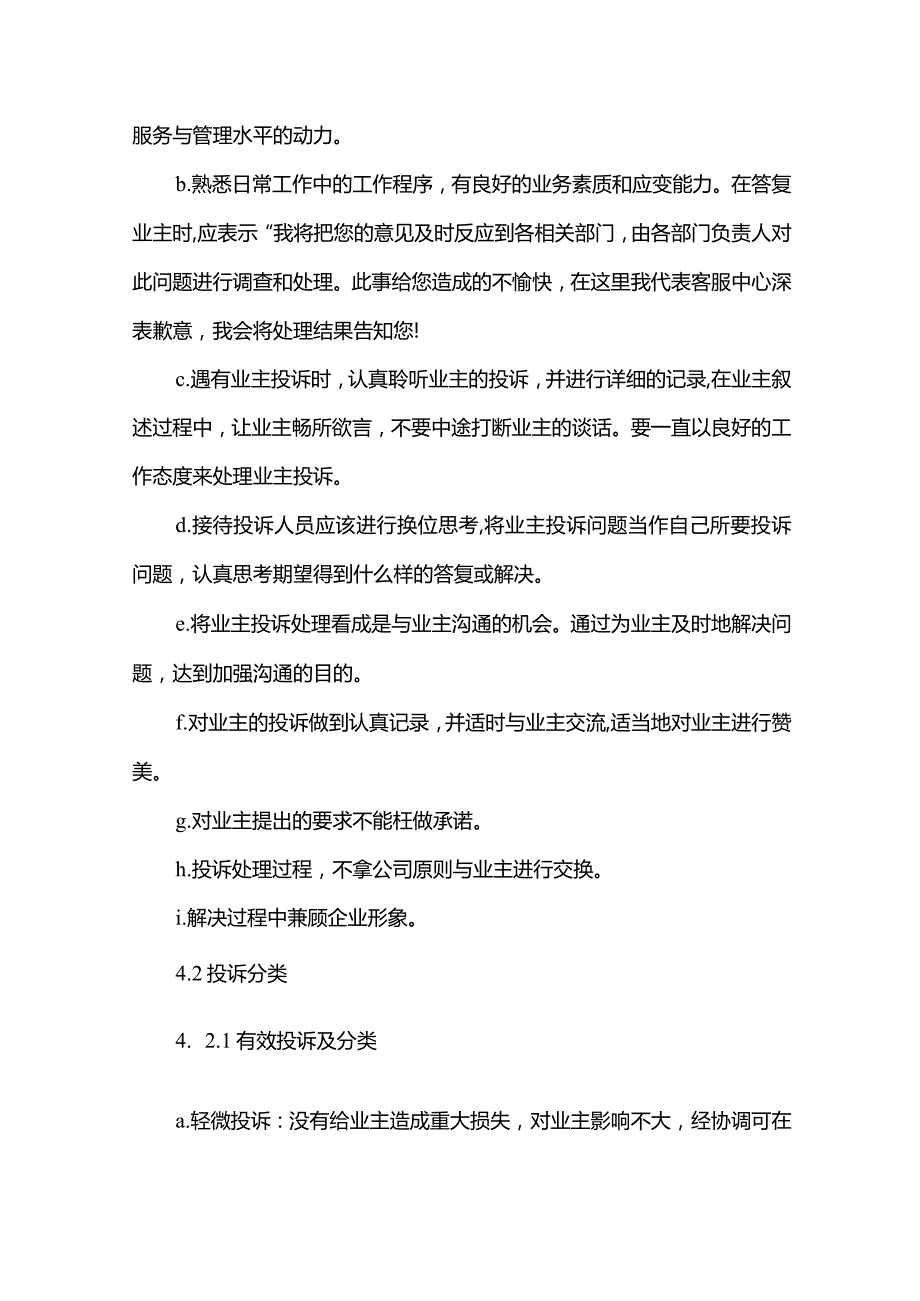 服务与管理水平的动力。

b.熟悉日常工作中的工作程序，有良好的业务素质和应变能力。在答复业主时,应表示“我将把您的意见及时反应到各相关部门，由各部门负责人对此问题进行调查和处理。此事给您造成的不愉快，在这里我代表客服中心深表歉意，我会将处理结果告知您!

c.遇有业主投诉时，认真聆听业主的投诉，并进行详细的记录,在业主叙述过程中，让业主畅所欲言，不要中途打断业主的谈话。要一直以良好的工作态度来处理业主投诉。

d.接待投诉人员应该进行换位思考,将业主投诉问题当作自己所要投诉问题，认真思考期望得到什么样的答复或解决。

e.将业主投诉处理看成是与业主沟通的机会。通过为业主及时地解决问题，达到加强沟通的目的。

f.对业主的投诉做到认真记录，并适时与业主交流,适当地对业主进行赞美。

g.对业主提出的要求不能枉做承诺。

h.投诉处理过程，不拿公司原则与业主进行交换。

i.解决过程中兼顾企业形象。

4.2 投诉分类

4. 2.1 有效投诉及分类

a.轻微投诉：没有给业主造成重大损失，对业主影响不大，经协调可在